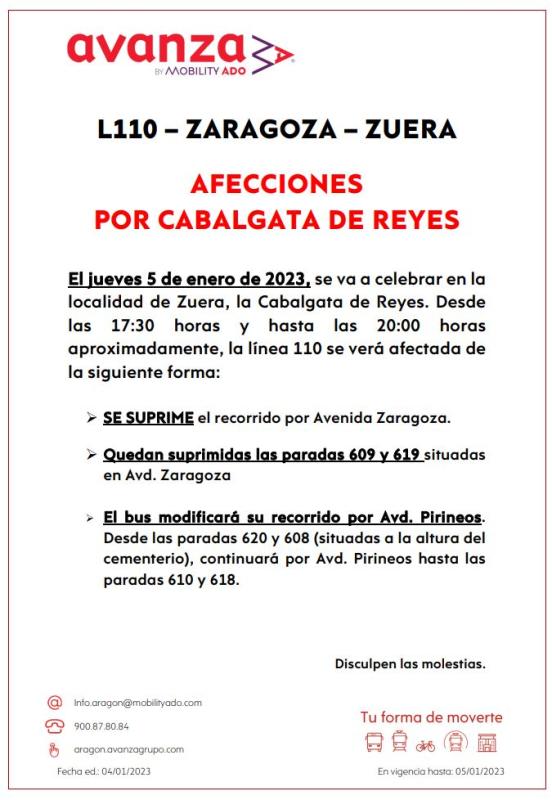 avanza
BY MOBILITY ADO

L110 – ZARAGOZA – ZUERA

AFECCIONES
POR CABALGATA DE REYES

El jueves 5 de enero de 2023, se va a celebrar en la localidad de Zuera, la Cabalgata de Reyes. Desde las 17:30 horas y hasta las 20:00 horas aproximadamente, la línea 110 se verá afectada de la siguiente forma:

➢ SE SUPRIME el recorrido por Avenida Zaragoza.

➢ Quedan suprimidas las paradas 609 y 619 situadas en Avd. Zaragoza

➢ El bus modificará su recorrido por Avd. Pirineos. Desde las paradas 620 y 608 (situadas a la altura del cementerio), continuará por Avd. Pirineos hasta las paradas 610 y 618.

Disculpen las molestias.

Info.aragon@mobilityado.com
900.87.80.84
aragon.avanzagrupo.com

Tu forma de moverte

Fecha ed.: 04/01/2023
En vigencia hasta: 05/01/2023